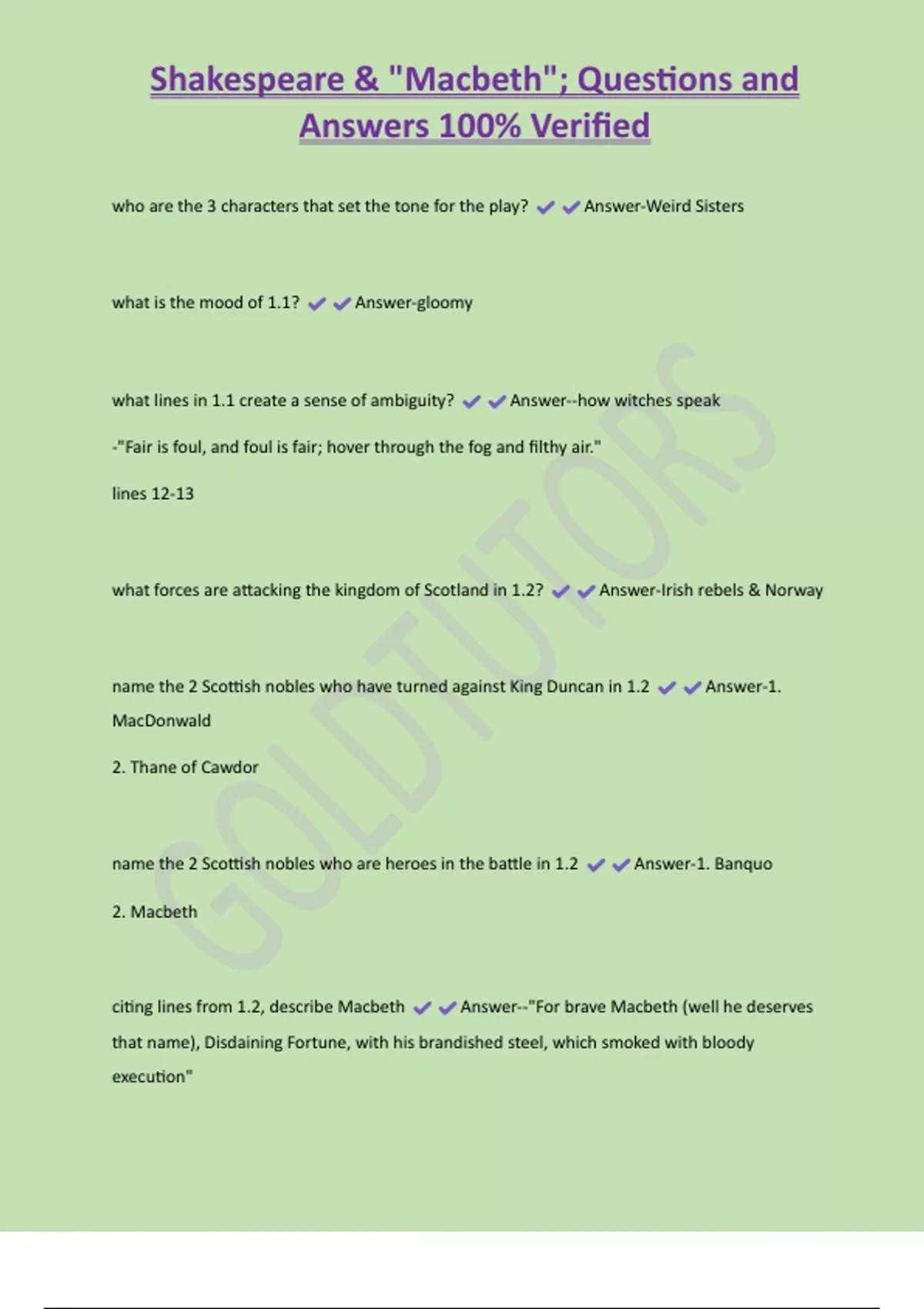 Shakespeare & "Macbeth"; Questions and Answers 100% Verified

who are the 3 characters that set the tone for the play? ✔✔Answer-Weird Sisters

what is the mood of 1.1? ✔✔Answer-gloomy

what lines in 1.1 create a sense of ambiguity? ✔✔Answer--how witches speak

-"Fair is foul, and foul is fair; hover through the fog and filthy air."

lines 12-13

what forces are attacking the kingdom of Scotland in 1.2? ✔✔Answer-Irish rebels & Norway

name the 2 Scottish nobles who have turned against King Duncan in 1.2 ✔✔Answer-1. MacDonwald

2. Thane of Cawdor

name the 2 Scottish nobles who are heroes in the battle in 1.2 ✔✔Answer-1. Banquo

2. Macbeth

citing lines from 1.2, describe Macbeth ✔✔Answer--"For brave Macbeth (well he deserves that name), Disdaining Fortune, with his brandished steel, which smoked with bloody execution"

GOLDTUTORS